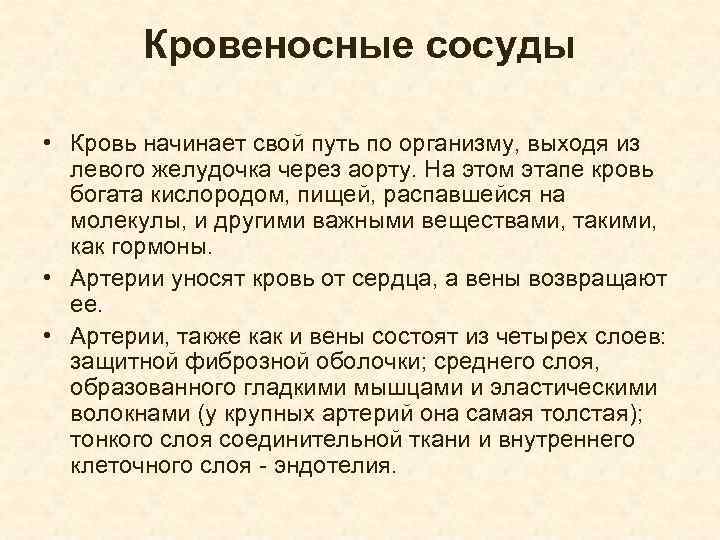 Кровеносные сосуды

• Кровь начинает свой путь по организму, выходя из левого желудочка через аорту. На этом этапе кровь богата кислородом, пищей, распавшейся на молекулы, и другими важными веществами, такими, как гормоны.

• Артерии уносят кровь от сердца, а вены возвращают ее.

• Артерии, также как и вены состоят из четырех слоев: защитной фиброзной оболочки; среднего слоя, образованного гладкими мышцами и эластическими волокнами (у крупных артерий она самая толстая); тонкого слоя соединительной ткани и внутреннего клеточного слоя - эндотелия.